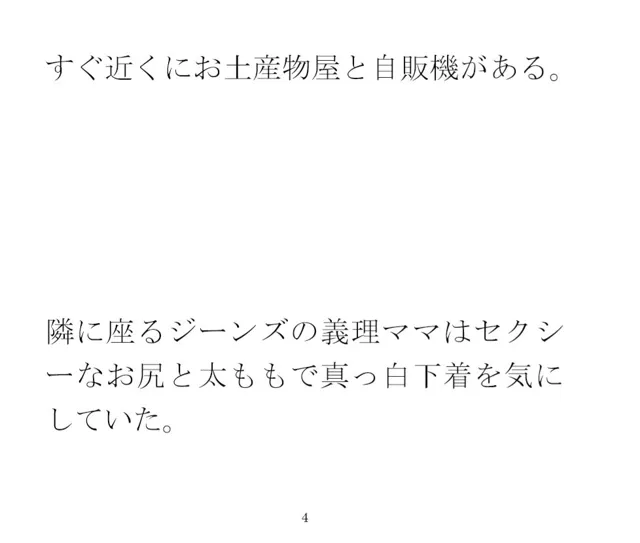 すぐ近くにお土産物屋と自販機がある。

隣に座るジーンズの義理ママはセクシーなお尻と太ももで真っ白下着を気にしていた。

4